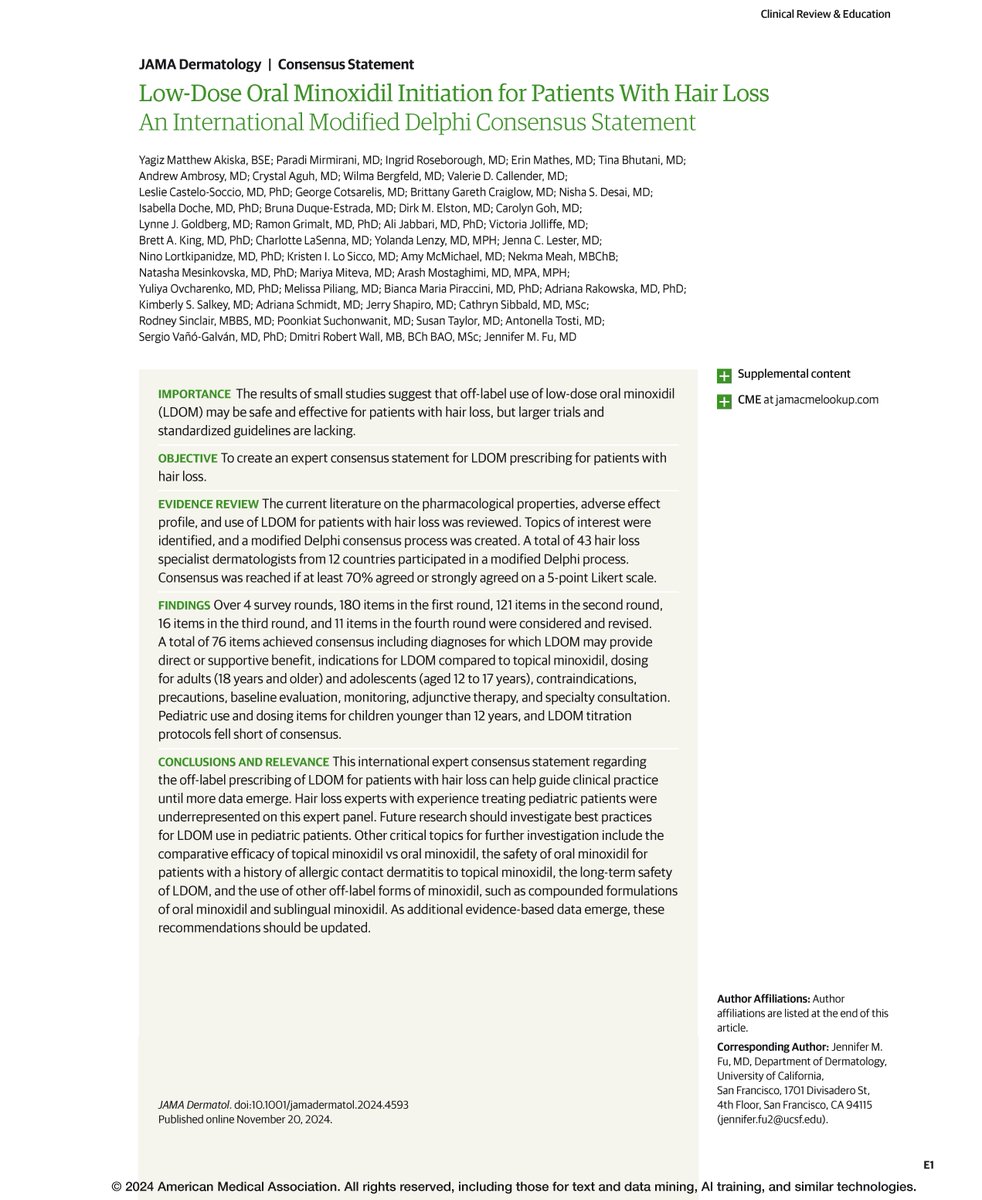 Clinical Review & Education

JAMA Dermatology | Consensus Statement

Low-Dose Oral Minoxidil Initiation for Patients With Hair Loss
An International Modified Delphi Consensus Statement

Yagiz Matthew Akiska, BSE; Paradi Mirmirani, MD; Ingrid Roseborough, MD; Erin Mathes, MD; Tina Bhutani, MD; Andrew Ambrosy, MD; Crystal Aguh, MD; Wilma Bergfeld, MD; Valerie D. Callender, MD; Leslie Castelo-Soccio, MD, PhD; George Cotsarelis, MD; Brittany Gareth Craiglow, MD; Nisha S. Desai, MD; Isabella Doche, MD, PhD; Bruna Duque-Estrada, MD; Dirk M. Elston, MD; Carolyn Goh, MD; Lynne J. Goldberg, MD; Ramon Grimalt, MD, PhD; Ali Jabbari, MD, PhD; Victoria Jolliffe, MD; Brett A. King, MD, PhD; Charlotte LaSenna, MD; Yolanda Lenzy, MD, MPH; Jenna C. Lester, MD; Nino Lortkipanidze, MD, PhD; Kristen I. Lo Sicco, MD; Amy McMichael, MD; Nekma Meah, MBChB; Natasha Mesinkovska, MD, PhD; Mariya Miteva, MD; Arash Mostaghimi, MD, MPA, MPH; Yuliya Ovcharenko, MD, PhD; Melissa Piliang, MD; Bianca Maria Piraccini, MD, PhD; Adriana Rakowska, MD, PhD; Kimberly S. Salkey, MD; Adriana Schmidt, MD; Jerry Shapiro, MD; Cathryn Sibbald, MD, MSc; Rodney Sinclair, MBBS, MD; Poonkiat Suchonwanit, MD; Susan Taylor, MD; Antonella Tosti, MD; Sergio Vañó-Galván, MD, PhD; Dmitri Robert Wall, MB, BCh BAO, MSc; Jennifer M. Fu, MD

IMPORTANCE The results of small studies suggest that off-label use of low-dose oral minoxidil (LDOM) may be safe and effective for patients with hair loss, but larger trials and standardized guidelines are lacking.

OBJECTIVE To create an expert consensus statement for LDOM prescribing for patients with hair loss.

EVIDENCE REVIEW The current literature on the pharmacological properties, adverse effect profile, and use of LDOM for patients with hair loss was reviewed. Topics of interest were identified, and a modified Delphi consensus process was created. A total of 43 hair loss specialist dermatologists from 12 countries participated in a modified Delphi process. Consensus was reached if at least 70% agreed or strongly agreed on a 5-point Likert scale.

FINDINGS Over 4 survey rounds, 180 items in the first round, 121 items in the second round, 16 items in the third round, and 11 items in the fourth round were considered and revised. A total of 76 items achieved consensus including diagnoses for which LDOM may provide direct or supportive benefit, indications for LDOM compared to topical minoxidil, dosing for adults (18 years and older) and adolescents (aged 12 to 17 years), contraindications, precautions, baseline evaluation, monitoring, adjunctive therapy, and specialty consultation. Pediatric use and dosing items for children younger than 12 years, and LDOM titration protocols fell short of consensus.

CONCLUSIONS AND RELEVANCE This international expert consensus statement regarding the off-label prescribing of LDOM for patients with hair loss can help guide clinical practice until more data emerge. Hair loss experts with experience treating pediatric patients were underrepresented on this expert panel. Future research should investigate best practices for LDOM use in pediatric patients. Other critical topics for further investigation include the comparative efficacy of topical minoxidil vs oral minoxidil, the safety of oral minoxidil for patients with a history of allergic contact dermatitis to topical minoxidil, the long-term safety of LDOM, and the use of other off-label forms of minoxidil, such as compounded formulations of oral minoxidil and sublingual minoxidil. As additional evidence-based data emerge, these recommendations should be updated.

JAMA Dermatol. doi:10.1001/jamadermatol.2024.4593
Published online November 20, 2024.

Supplemental content

CME at jamacmelookup.com

Author Affiliations: Author affiliations are listed at the end of this article.

Corresponding Author: Jennifer M. Fu, MD, Department of Dermatology, University of California, San Francisco, 1701 Divisadero St, 4th Floor, San Francisco, CA 94115 (jennifer.fu2@ucsf.edu).

E1

© 2024 American Medical Association. All rights reserved, including those for text and data mining, AI training, and similar technologies.